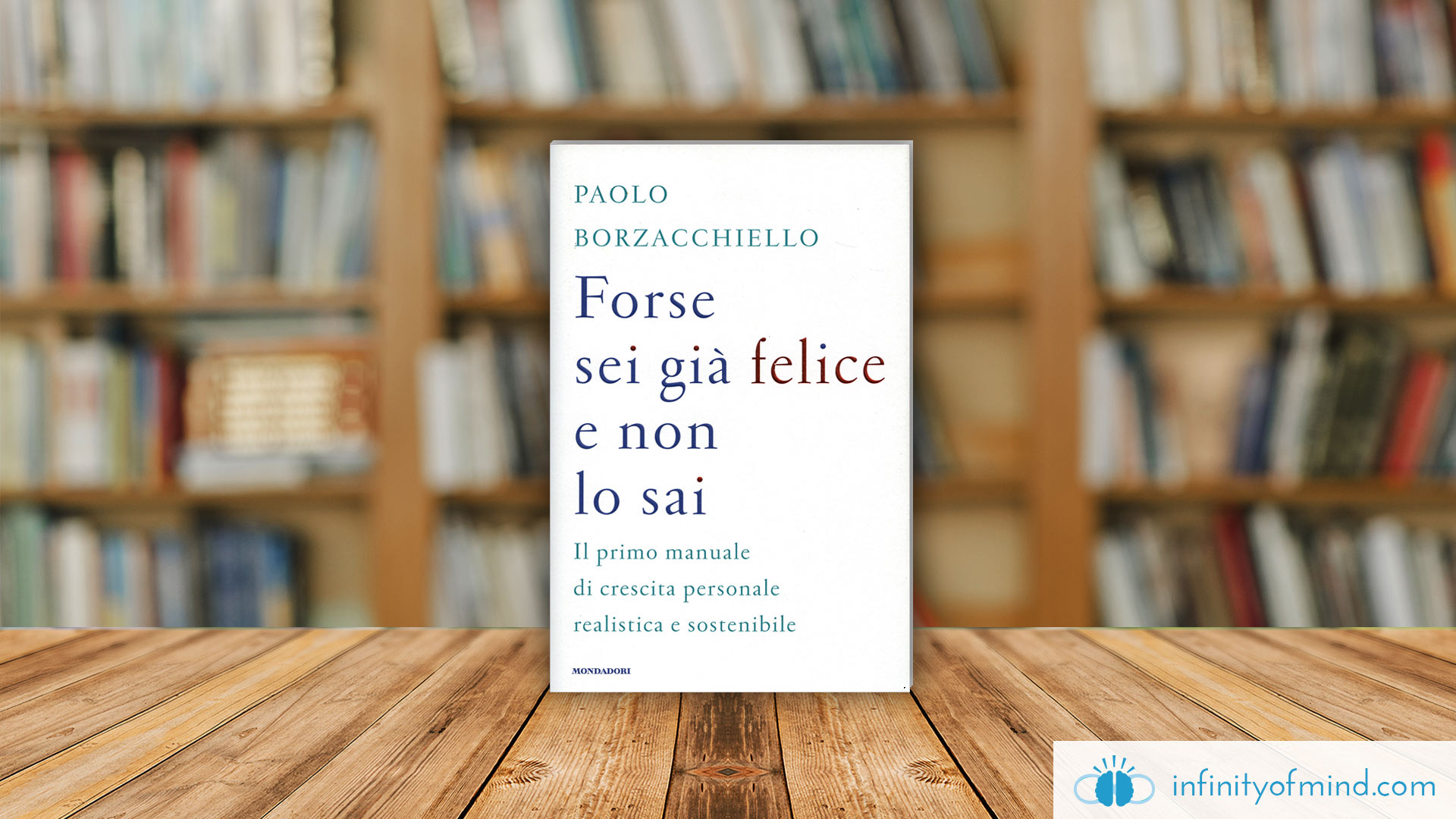 PAOLO
BORZACCHIELLO

Forse sei già felice e non lo sai

Il primo manuale di crescita personale realistica e sostenibile

MONDADORI

infinityofmind.com